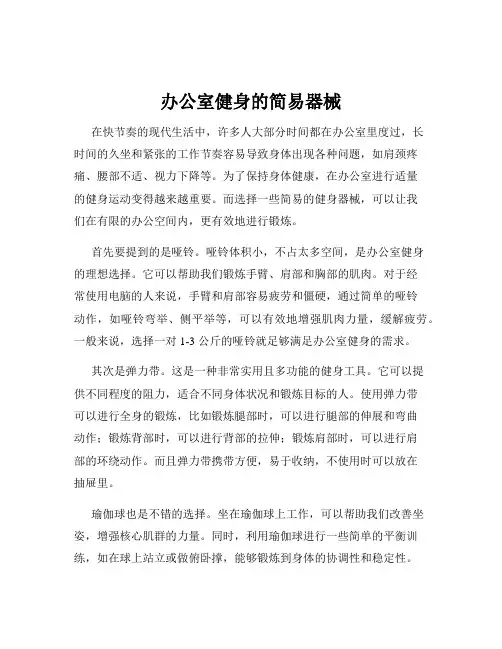 办公室健身的简易器械

在快节奏的现代生活中，许多人大部分时间都在办公室里度过，长时间的久坐和紧张的工作节奏容易导致身体出现各种问题，如肩颈疼痛、腰部不适、视力下降等。为了保持身体健康，在办公室进行适量的健身运动变得越来越重要。而选择一些简易的健身器械，可以让我们在有限的办公空间内，更有效地进行锻炼。

首先要提到的是哑铃。哑铃体积小，不占太多空间，是办公室健身的理想选择。它可以帮助我们锻炼手臂、肩部和胸部的肌肉。对于经常使用电脑的人来说，手臂和肩部容易疲劳和僵硬，通过简单的哑铃动作，如哑铃弯举、侧平举等，可以有效地增强肌肉力量，缓解疲劳。一般来说，选择一对 1-3 公斤的哑铃就足够满足办公室健身的需求。

其次是弹力带。这是一种非常实用且多功能的健身工具。它可以提供不同程度的阻力，适合不同身体状况和锻炼目标的人。使用弹力带可以进行全身的锻炼，比如锻炼腿部时，可以进行腿部的伸展和弯曲动作；锻炼背部时，可以进行背部的拉伸；锻炼肩部时，可以进行肩部的环绕动作。而且弹力带携带方便，易于收纳，不使用时可以放在抽屉里。

瑜伽球也是不错的选择。坐在瑜伽球上工作，可以帮助我们改善坐姿，增强核心肌群的力量。同时，利用瑜伽球进行一些简单的平衡训练，如在球上站立或做俯卧撑，能够锻炼到身体的协调性和稳定性。